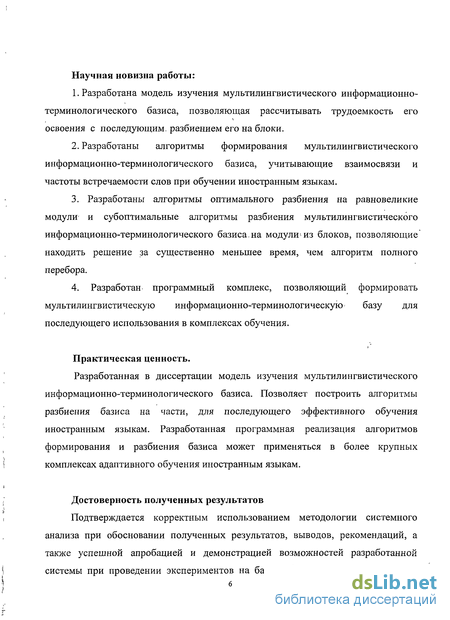 Научная новизна работы:

1. Разработана модель изучения мультилингвистического информационно-терминологического базиса, позволяющая рассчитывать трудоемкость его освоения с последующим разбиением его на блоки.

2. Разработаны алгоритмы формирования мультилингвистического информационно-терминологического базиса, учитывающие взаимосвязи и частоты встречаемости слов при обучении иностранным языкам.

3. Разработаны алгоритмы оптимального разбиения на равновеликие модули и субоптимальные алгоритмы разбиения мультилингвистического информационно-терминологического базиса на модули из блоков, позволяющие находить решение за существенно меньшее время, чем алгоритм полного перебора.

4. Разработан программный комплекс, позволяющий формировать мультилингвистическую информационно-терминологическую базу для последующего использования в комплексах обучения.

Практическая ценность.

Разработанная в диссертации модель изучения мультилингвистического информационно-терминологического базиса. Позволяет построить алгоритмы разбиения базиса на части, для последующего эффективного обучения иностранным языкам. Разработанная программная реализация алгоритмов формирования и разбиения базиса может применяться в более крупных комплексах адаптивного обучения иностранным языкам.

Достоверность полученных результатов

Подтверждается корректным использованием методологии системного анализа при обосновании полученных результатов, выводов, рекомендаций, а также успешной апробацией и демонстрацией возможностей разработанной системы при проведении экспериментов на ба

6

dsLib.net
библиотека диссертаций